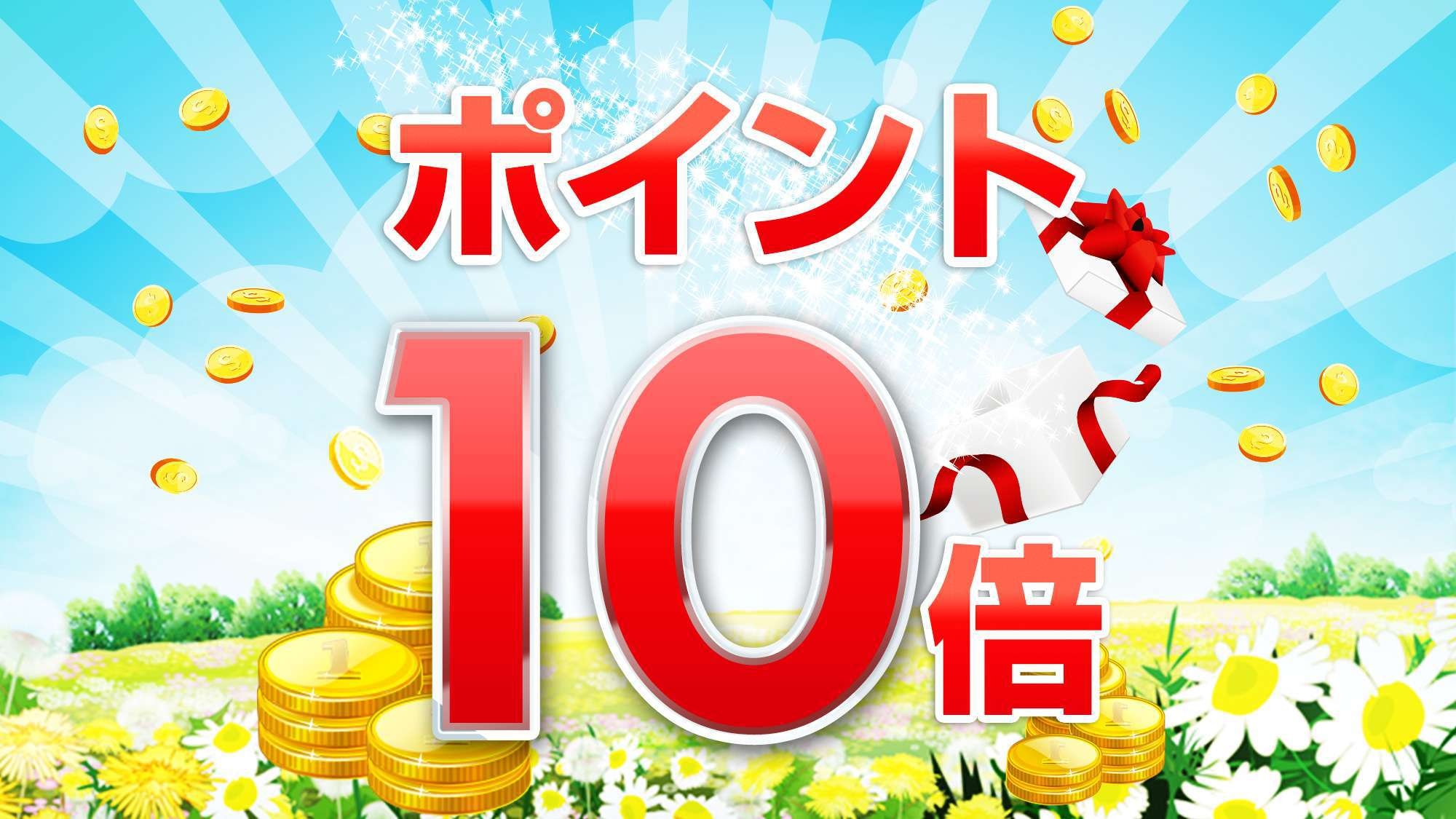 ポイント

10倍